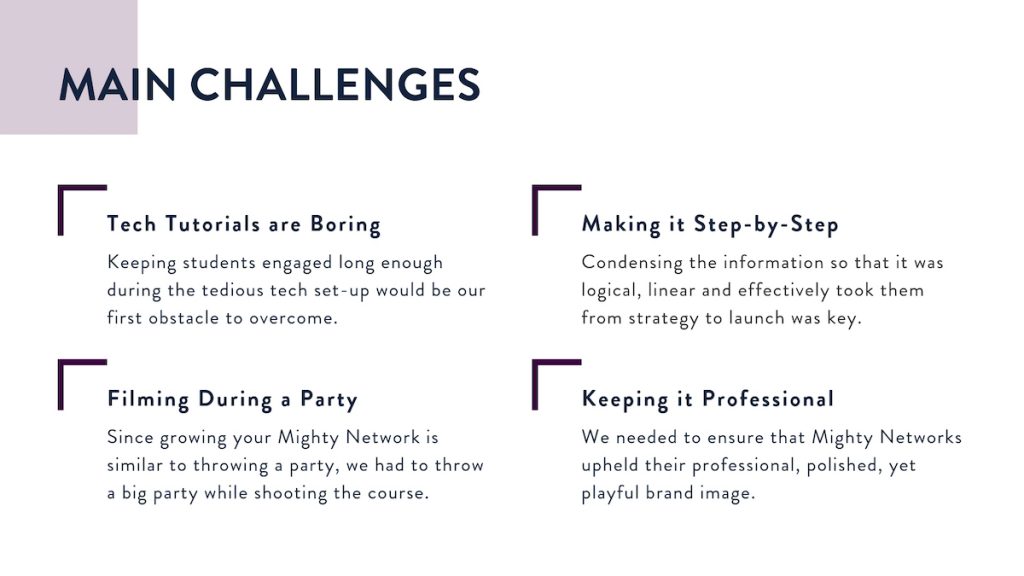 MAIN CHALLENGES

Tech Tutorials are Boring

Keeping students engaged long enough during the tedious tech set-up would be our first obstacle to overcome.

Filming During a Party

Since growing your Mighty Network is similar to throwing a party, we had to throw a big party while shooting the course.

Making it Step-by-Step

Condensing the information so that it was logical, linear and effectively took them from strategy to launch was key.

Keeping it Professional

We needed to ensure that Mighty Networks upheld their professional, polished, yet playful brand image.